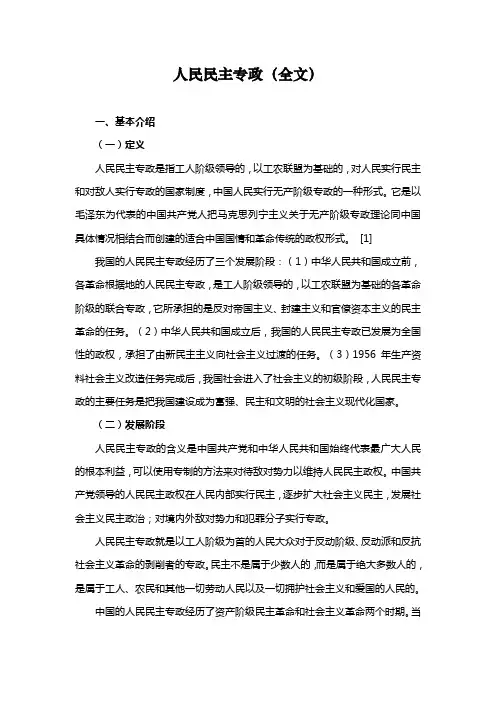 人民民主专政（全文）

一、基本介绍

（一）定义

人民民主专政是指工人阶级领导的，以工农联盟为基础的，对人民实行民主和对敌人实行专政的国家制度，中国人民实行无产阶级专政的一种形式。它是以毛泽东为代表的中国共产党人把马克思列宁主义关于无产阶级专政理论同中国具体情况相结合而创建的适合中国国情和革命传统的政权形式。 [1]

我国的人民民主专政经历了三个发展阶段：（1）中华人民共和国成立前，各革命根据地的人民民主专政，是工人阶级领导的，以工农联盟为基础的各革命阶级的联合专政，它所承担的是反对帝国主义、封建主义和官僚资本主义的民主革命的任务。（2）中华人民共和国成立后，我国的人民民主专政已发展为全国性的政权，承担了由新民主主义向社会主义过渡的任务。（3）1956 年生产资料社会主义改造任务完成后，我国社会进入了社会主义的初级阶段，人民民主专政的主要任务是把我国建设成为富强、民主和文明的社会主义现代化国家。

（二）发展阶段

人民民主专政的含义是中国共产党和中华人民共和国始终代表最广大人民的根本利益，可以使用专制的方法来对待敌对势力以维持人民民主政权。中国共产党领导的人民民主政权在人民内部实行民主，逐步扩大社会主义民主，发展社会主义民主政治；对境内外敌对势力和犯罪分子实行专政。

人民民主专政就是以工人阶级为首的人民大众对于反动阶级、反动派和反抗社会主义革命的剥削者的专政。民主不是属于少数人的，而是属于绝大多数人的，是属于工人、农民和其他一切劳动人民以及一切拥护社会主义和爱国的人民的。

中国的人民民主专政经历了资产阶级民主革命和社会主义革命两个时期。当